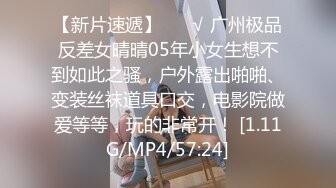 【新片速遞】 √ 广州极品反差女晴晴05年小女生想不到如此之骚，户外露出啪啪、变装丝袜道具口交，电影院做爱等等，玩的非常开！ [1.11G/MP4/57:24]